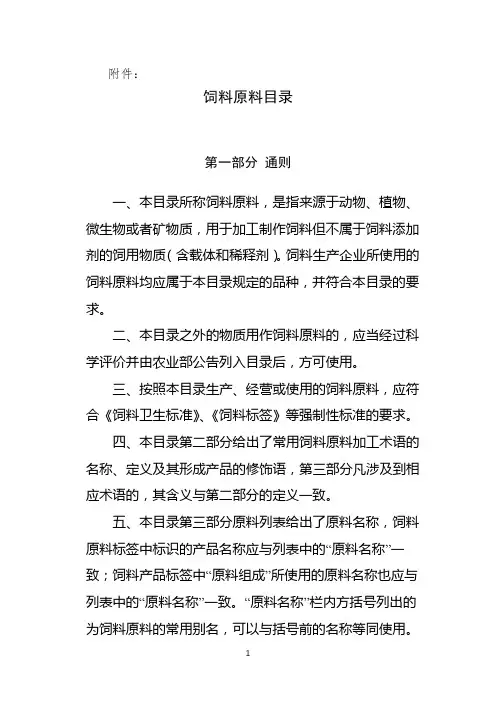 附件：

饲料原料目录

第一部分 通则

一、本目录所称饲料原料，是指来源于动物、植物、微生物或者矿物质，用于加工制作饲料但不属于饲料添加剂的饲用物质（含载体和稀释剂）。饲料生产企业所使用的饲料原料均应属于本目录规定的品种，并符合本目录的要求。

二、本目录之外的物质用作饲料原料的，应当经过科学评价并由农业部公告列入目录后，方可使用。

三、按照本目录生产、经营或使用的饲料原料，应符合《饲料卫生标准》、《饲料标签》等强制性标准的要求。

四、本目录第二部分给出了常用饲料原料加工术语的名称、定义及其形成产品的修饰语，第三部分凡涉及到相应术语的，其含义与第二部分的定义一致。

五、本目录第三部分原料列表给出了原料名称，饲料原料标签中标识的产品名称应与列表中的“原料名称”一致；饲料产品标签中“原料组成”所使用的原料名称也应与列表中的“原料名称”一致。“原料名称”栏内方括号列出的为饲料原料的常用别名，可以与括号前的名称等同使用。

1